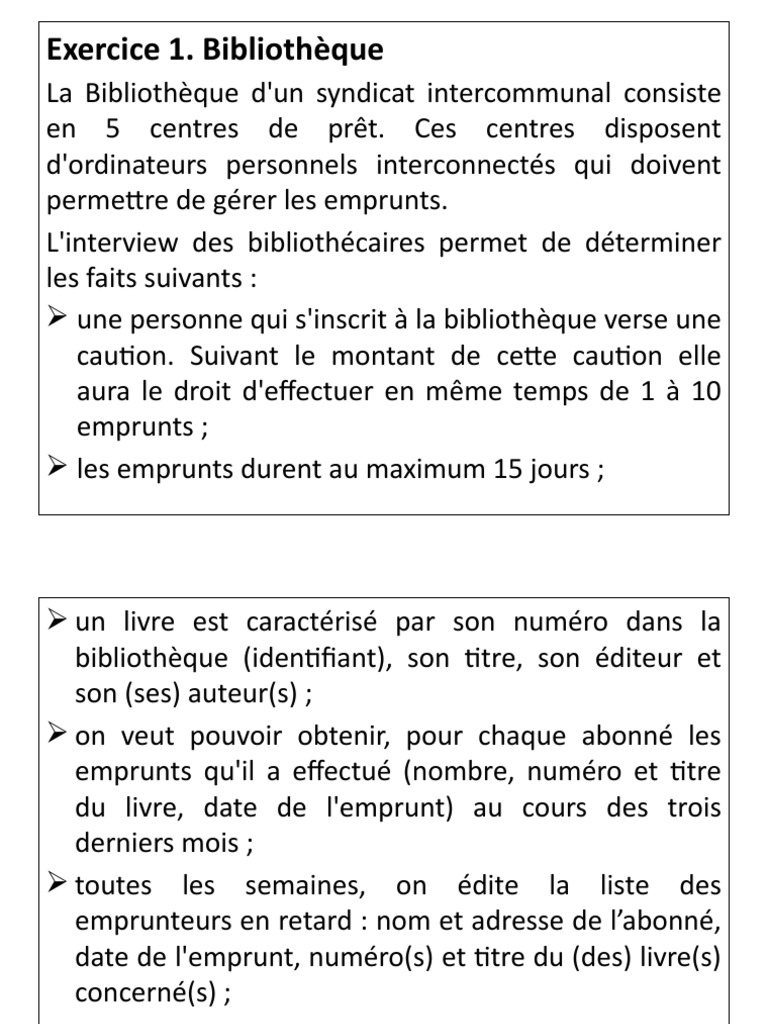 **Exercice 1. Bibliothèque**

La Bibliothèque d'un syndicat intercommunal consiste en 5 centres de prêt. Ces centres disposent d'ordinateurs personnels interconnectés qui doivent permettre de gérer les emprunts.

L'interview des bibliothécaires permet de déterminer les faits suivants :

➢ une personne qui s'inscrit à la bibliothèque verse une caution. Suivant le montant de cette caution elle aura le droit d'effectuer en même temps de 1 à 10 emprunts ;

➢ les emprunts durent au maximum 15 jours ;

➢ un livre est caractérisé par son numéro dans la bibliothèque (identifiant), son titre, son éditeur et son (ses) auteur(s) ;

➢ on veut pouvoir obtenir, pour chaque abonné les emprunts qu'il a effectué (nombre, numéro et titre du livre, date de l'emprunt) au cours des trois derniers mois ;

➢ toutes les semaines, on édite la liste des emprunteurs en retard : nom et adresse de l'abonné, date de l'emprunt, numéro(s) et titre du (des) livre(s) concerné(s) ;